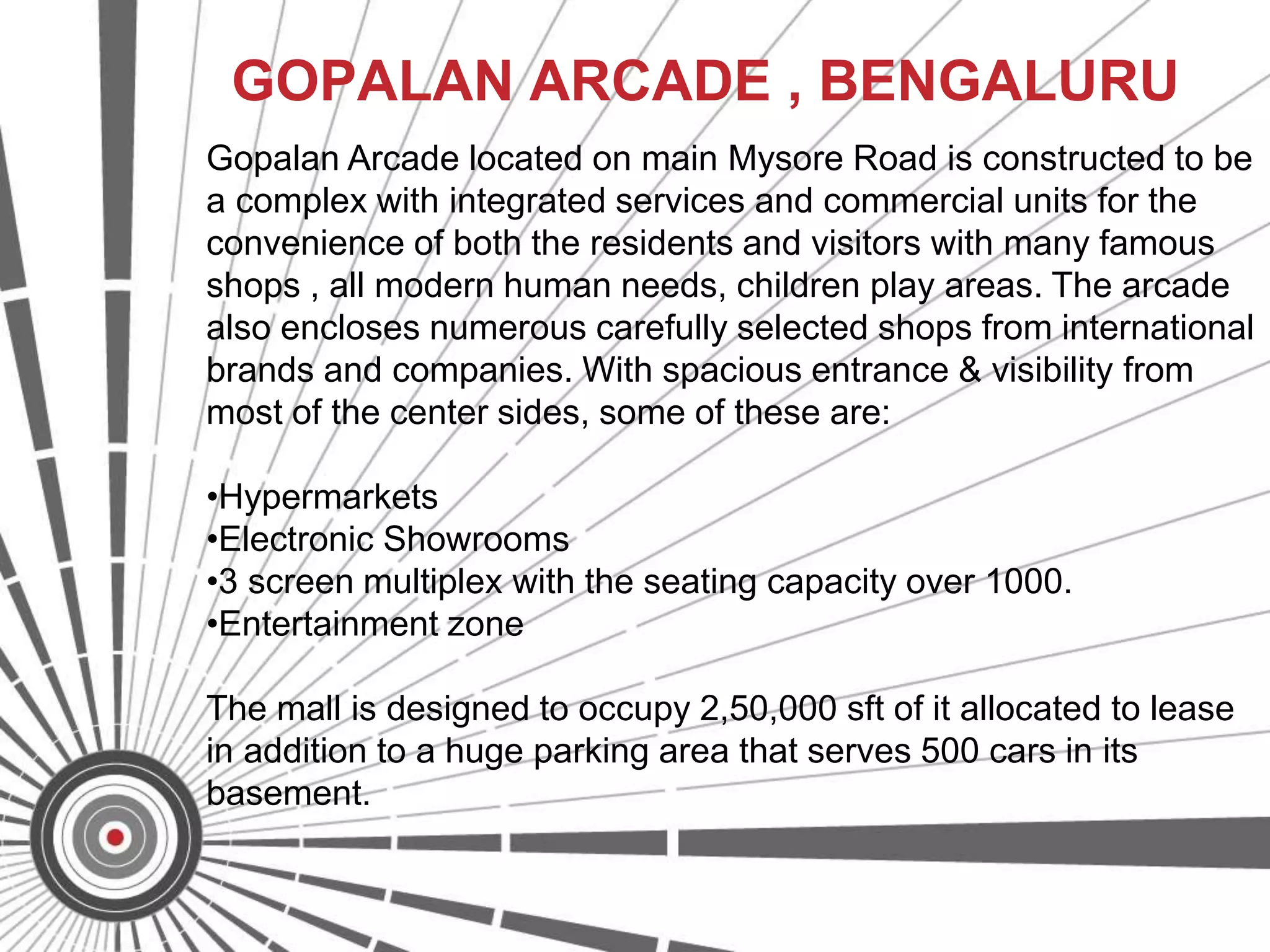 GOPALAN ARCADE , BENGALURU

Gopalan Arcade located on main Mysore Road is constructed to be a complex with integrated services and commercial units for the convenience of both the residents and visitors with many famous shops , all modern human needs, children play areas. The arcade also encloses numerous carefully selected shops from international brands and companies. With spacious entrance & visibility from most of the center sides, some of these are:

•Hypermarkets
•Electronic Showrooms
•3 screen multiplex with the seating capacity over 1000.
•Entertainment zone

The mall is designed to occupy 2,50,000 sft of it allocated to lease in addition to a huge parking area that serves 500 cars in its basement.